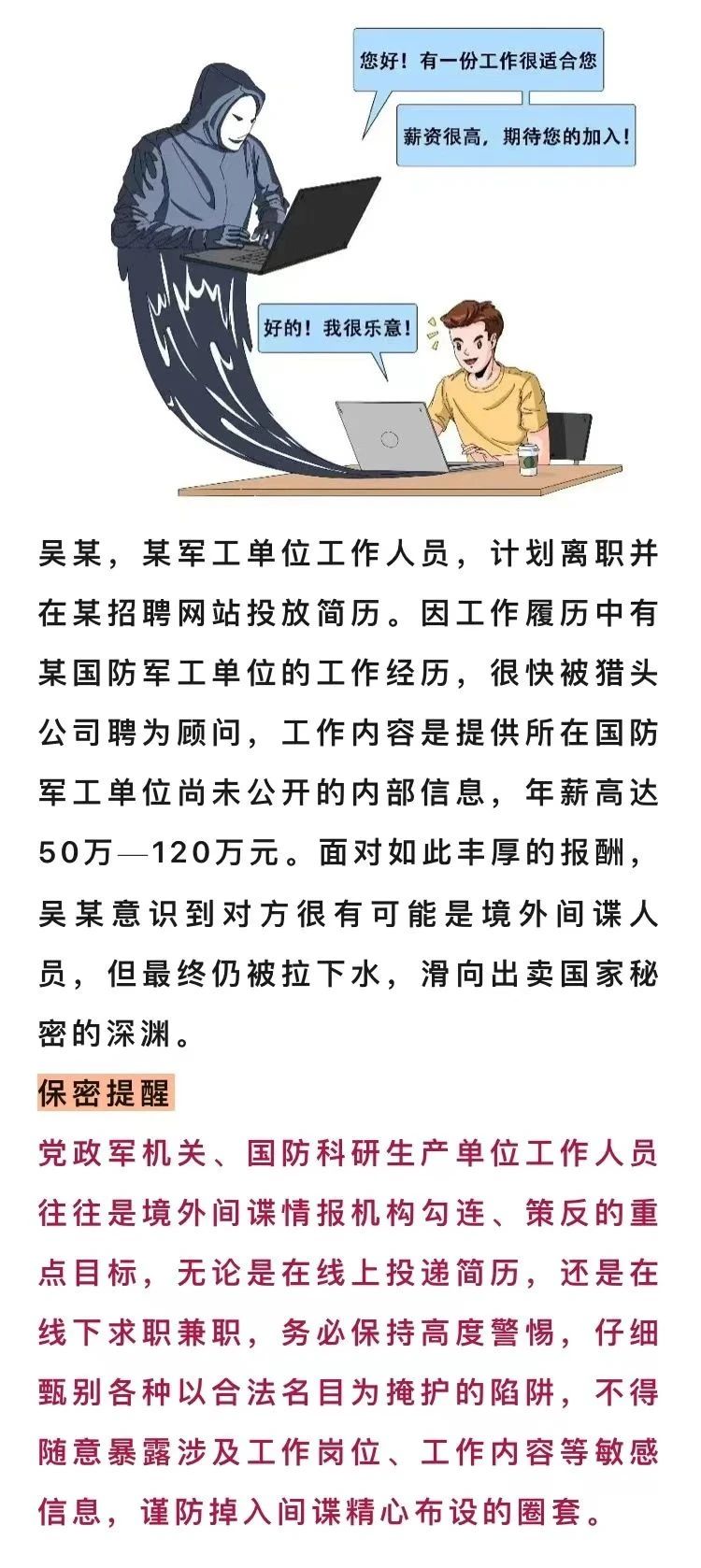 您好！有一份工作很适合您

薪资很高，期待您的加入！

好的！我很乐意！

吴某，某军工单位工作人员，计划离职并在某招聘网站投放简历。因工作履历中有某国防军工单位的工作经历，很快被猎头公司聘为顾问，工作内容是提供所在国防军工单位尚未公开的内部信息，年薪高达50万—120万元。面对如此丰厚的报酬，吴某意识到对方很有可能是境外间谍人员，但最终仍被拉下水，滑向出卖国家秘密的深渊。

保密提醒

党政军机关、国防科研生产单位工作人员往往是境外间谍情报机构勾连、策反的重点目标，无论是在线上投递简历，还是在线下求职兼职，务必保持高度警惕，仔细甄别各种以合法名目为掩护的陷阱，不得随意暴露涉及工作岗位、工作内容等敏感信息，谨防掉入间谍精心布设的圈套。